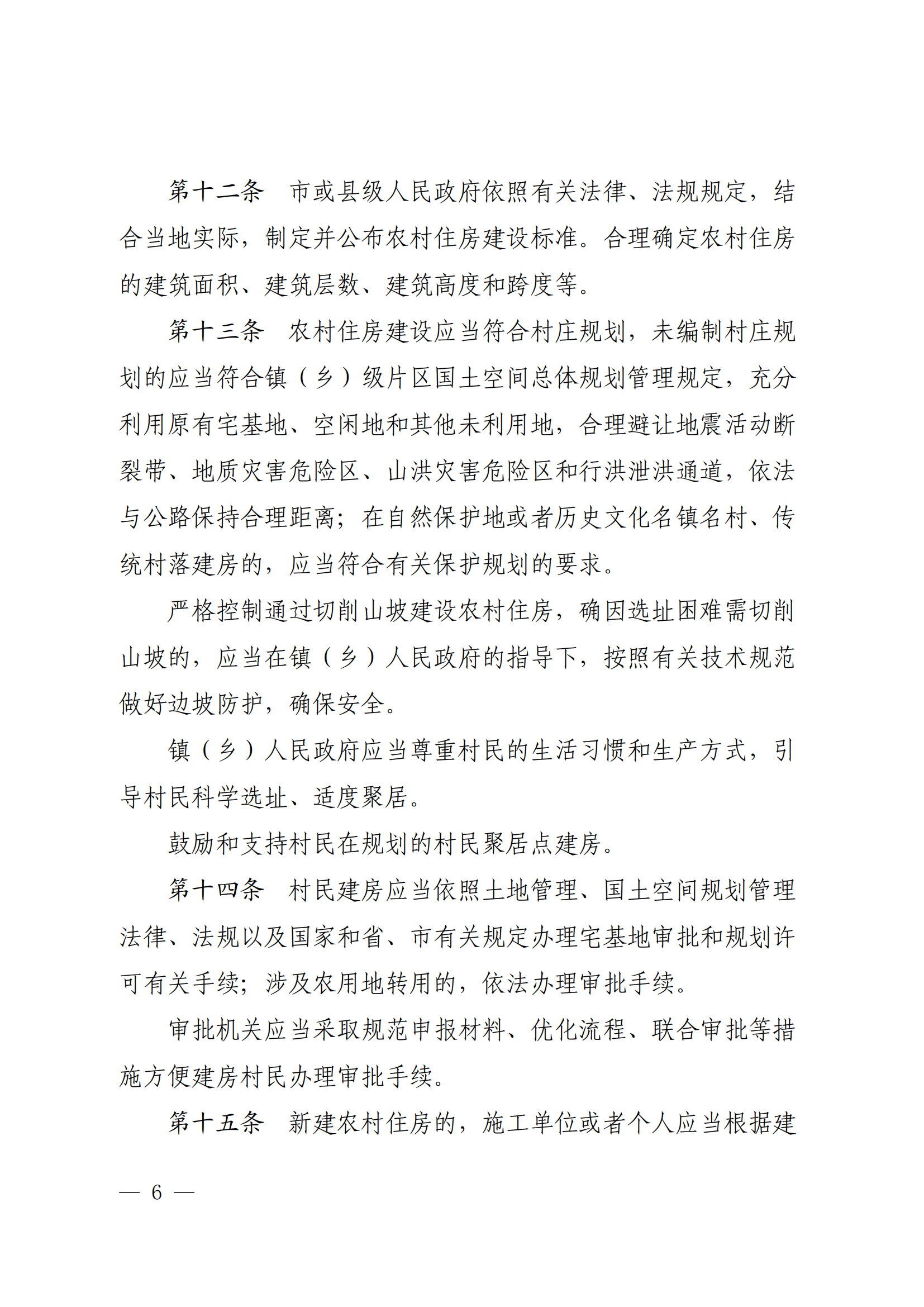 第十二条　市或县级人民政府依照有关法律、法规规定，结合当地实际，制定并公布农村住房建设标准。合理确定农村住房的建筑面积、建筑层数、建筑高度和跨度等。

第十三条　农村住房建设应当符合村庄规划，未编制村庄规划的应当符合镇（乡）级片区国土空间总体规划管理规定，充分利用原有宅基地、空闲地和其他未利用地，合理避让地震活动断裂带、地质灾害危险区、山洪灾害危险区和行洪泄洪通道，依法与公路保持合理距离；在自然保护地或者历史文化名镇名村、传统村落建房的，应当符合有关保护规划的要求。

严格控制通过切削山坡建设农村住房，确因选址困难需切削山坡的，应当在镇（乡）人民政府的指导下，按照有关技术规范做好边坡防护，确保安全。

镇（乡）人民政府应当尊重村民的生活习惯和生产方式，引导村民科学选址、适度聚居。

鼓励和支持村民在规划的村民聚居点建房。

第十四条　村民建房应当依照土地管理、国土空间规划管理法律、法规以及国家和省、市有关规定办理宅基地审批和规划许可有关手续；涉及农用地转用的，依法办理审批手续。

审批机关应当采取规范申报材料、优化流程、联合审批等措施方便建房村民办理审批手续。

第十五条　新建农村住房的，施工单位或者个人应当根据建

— 6 —